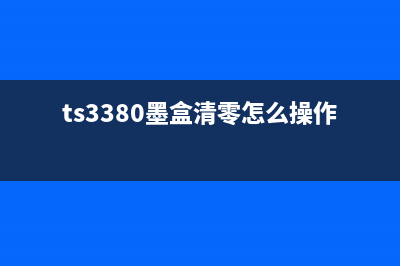 ts3380墨盒清零怎么操作